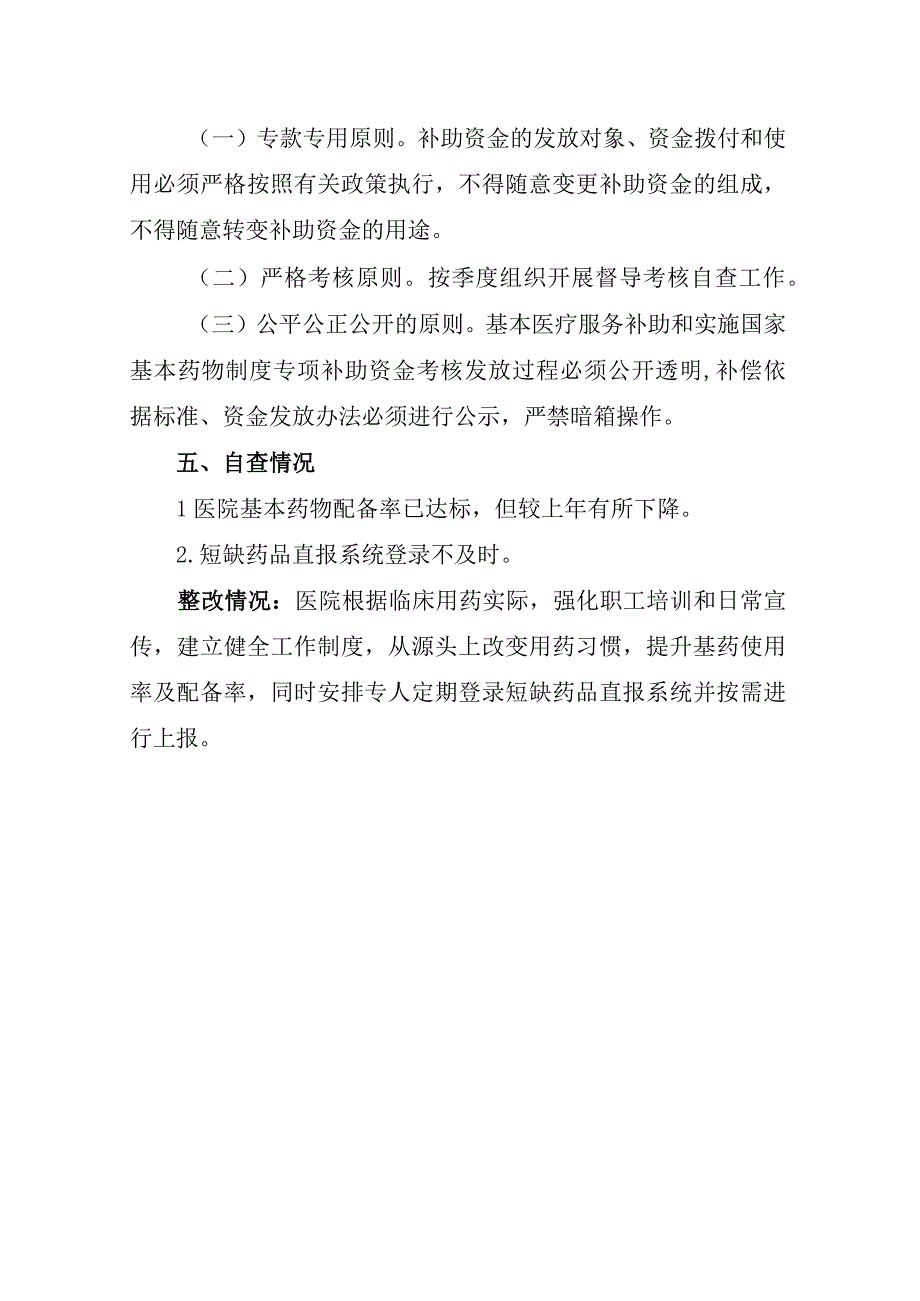 （一）专款专用原则。补助资金的发放对象、资金拨付和使用必须严格按照有关政策执行，不得随意变更补助资金的组成，不得随意转变补助资金的用途。

（二）严格考核原则。按季度组织开展督导考核自查工作。

（三）公平公正公开的原则。基本医疗服务补助和实施国家基本药物制度专项补助资金考核发放过程必须公开透明,补偿依据标准、资金发放办法必须进行公示，严禁暗箱操作。

五、自查情况

1医院基本药物配备率已达标，但较上年有所下降。

2.短缺药品直报系统登录不及时。

整改情况：医院根据临床用药实际，强化职工培训和日常宣传，建立健全工作制度，从源头上改变用药习惯，提升基药使用率及配备率，同时安排专人定期登录短缺药品直报系统并按需进行上报。